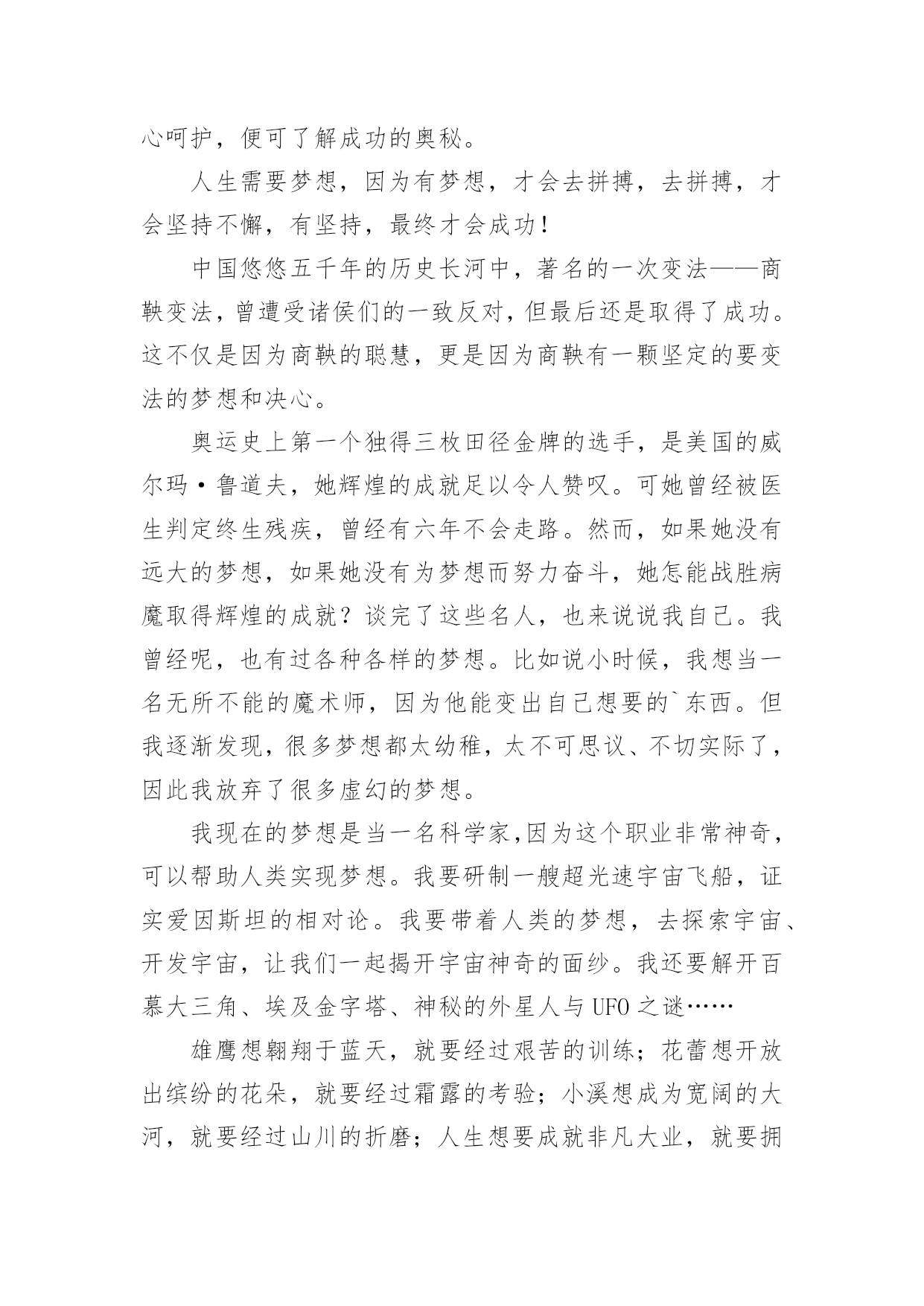 心呵护，便可了解成功的奥秘。

人生需要梦想，因为有梦想，才会去拼搏，去拼搏，才会坚持不懈，有坚持，最终才会成功！

中国悠悠五千年的历史长河中，著名的一次变法——商鞅变法，曾遭受诸侯们的一致反对，但最后还是取得了成功。这不仅是因为商鞅的聪慧，更是因为商鞅有一颗坚定的要变法的梦想和决心。

奥运史上第一个独得三枚田径金牌的选手，是美国的威尔玛·鲁道夫，她辉煌的成就足以令人赞叹。可她曾经被医生判定终生残疾，曾经有六年不会走路。然而，如果她没有远大的梦想，如果她没有为梦想而努力奋斗，她怎能战胜病魔取得辉煌的成就？谈完了这些名人，也来说说我自己。我曾经呢，也有过各种各样的梦想。比如说小时候，我想当一名无所不能的魔术师，因为他能变出自己想要的`东西。但我逐渐发现，很多梦想都太幼稚，太不可思议、不切实际了，因此我放弃了很多虚幻的梦想。

我现在的梦想是当一名科学家,因为这个职业非常神奇，可以帮助人类实现梦想。我要研制一艘超光速宇宙飞船，证实爱因斯坦的相对论。我要带着人类的梦想，去探索宇宙、开发宇宙，让我们一起揭开宇宙神奇的面纱。我还要解开百慕大三角、埃及金字塔、神秘的外星人与UFO之谜……

雄鹰想翱翔于蓝天，就要经过艰苦的训练；花蕾想开放出缤纷的花朵，就要经过霜露的考验；小溪想成为宽阔的大河，就要经过山川的折磨；人生想要成就非凡大业，就要拥